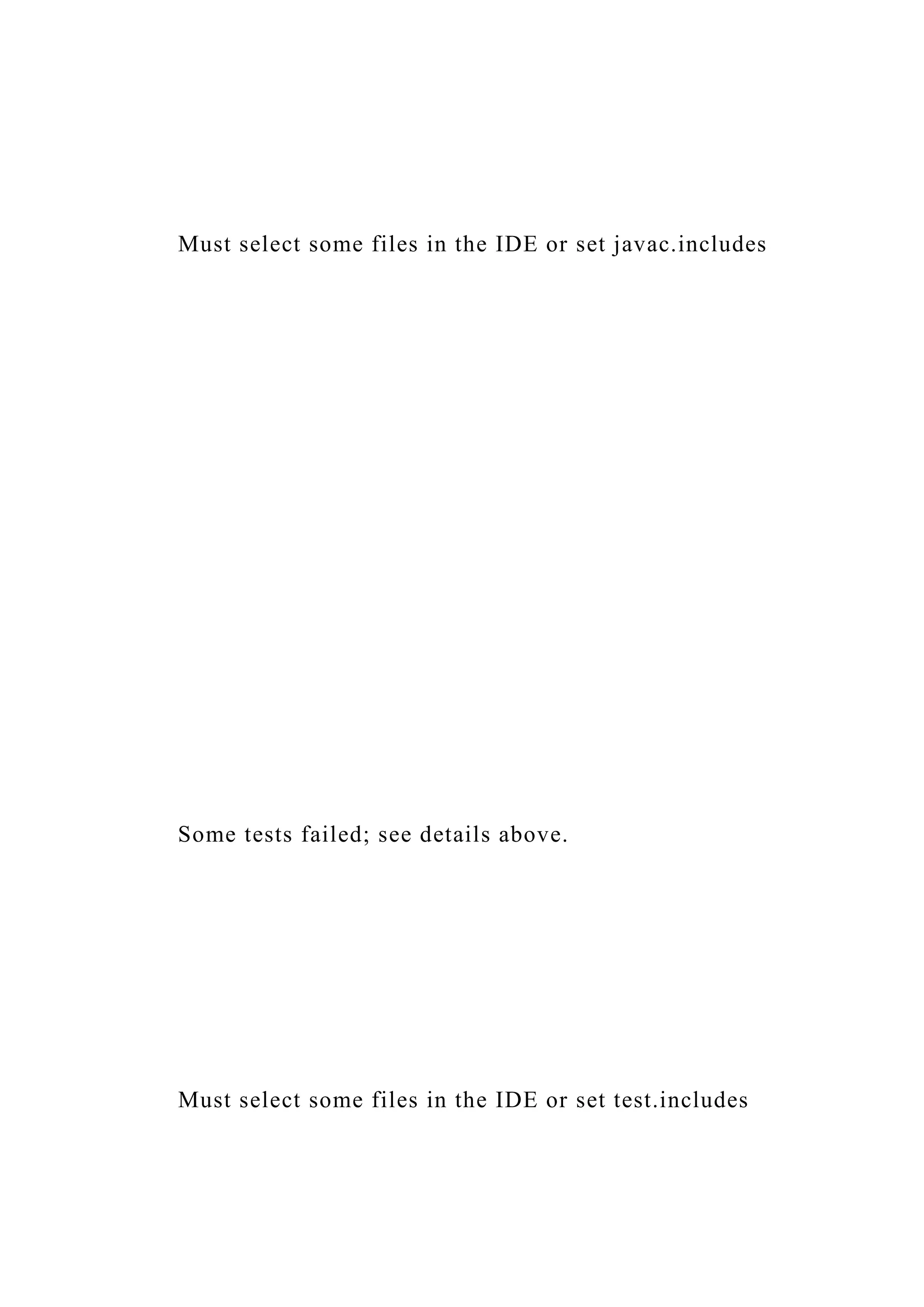 Must select some files in the IDE or set javac.includes

Some tests failed; see details above.

Must select some files in the IDE or set test.includes